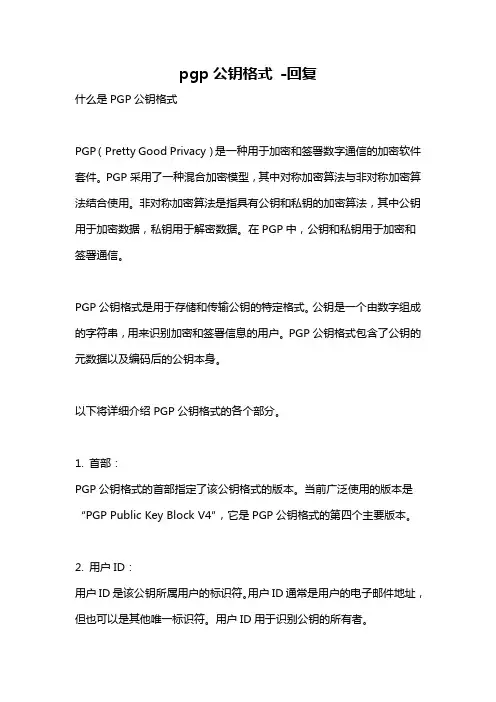 pgp 公钥格式 -回复

什么是 PGP 公钥格式

PGP（Pretty Good Privacy）是一种用于加密和签署数字通信的加密软件套件。PGP 采用了一种混合加密模型，其中对称加密算法与非对称加密算法结合使用。非对称加密算法是指具有公钥和私钥的加密算法，其中公钥用于加密数据，私钥用于解密数据。在 PGP 中，公钥和私钥用于加密和签署通信。

PGP 公钥格式是用于存储和传输公钥的特定格式。公钥是一个由数字组成的字符串，用来识别加密和签署信息的用户。PGP 公钥格式包含了公钥的元数据以及编码后的公钥本身。

以下将详细介绍 PGP 公钥格式的各个部分。

1. 首部：
PGP 公钥格式的首部指定了该公钥格式的版本。当前广泛使用的版本是 “PGP Public Key Block V4”，它是 PGP 公钥格式的第四个主要版本。

2. 用户 ID：
用户 ID 是该公钥所属用户的标识符。用户 ID 通常是用户的电子邮件地址，但也可以是其他唯一标识符。用户 ID 用于识别公钥的所有者。